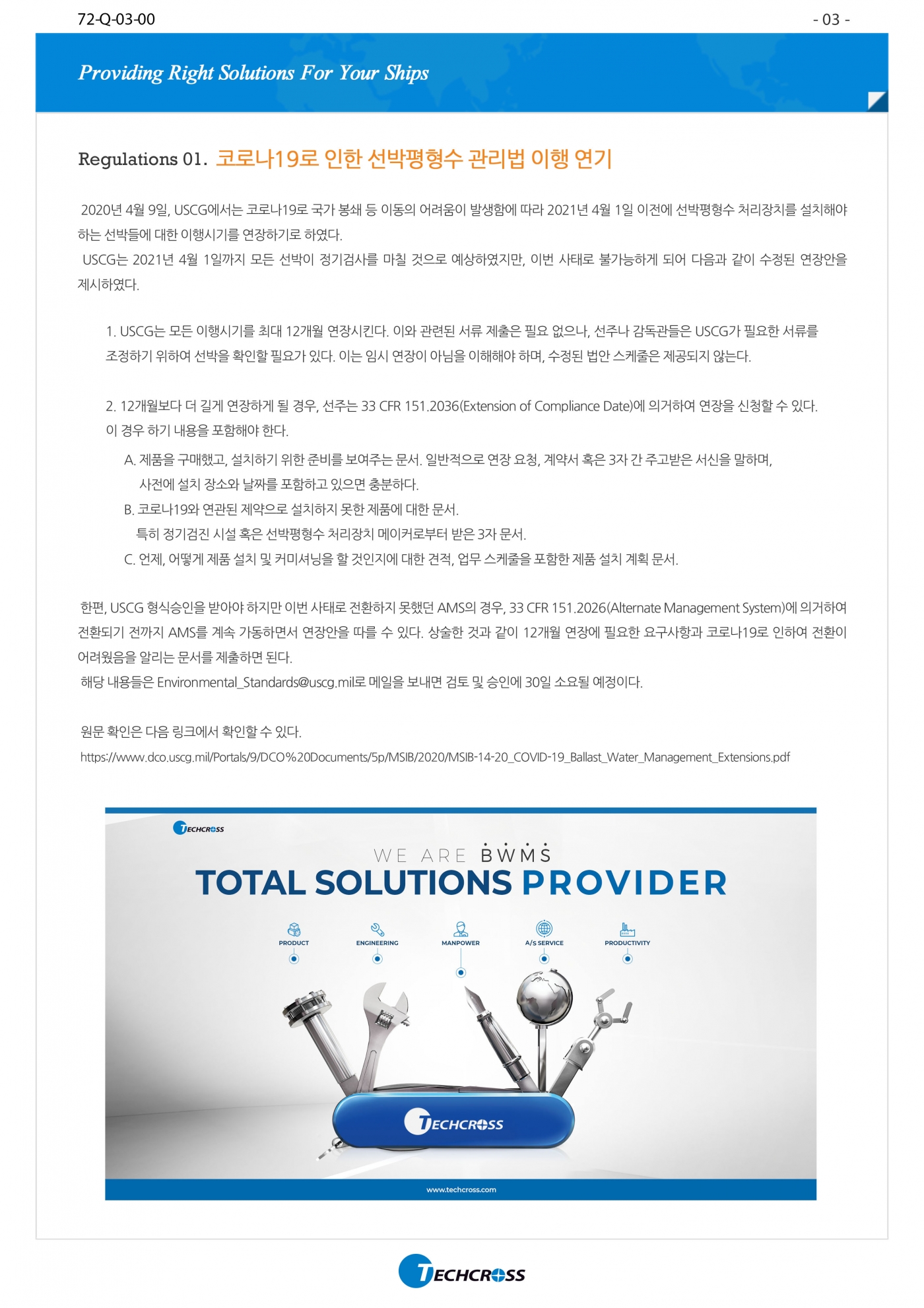 72-Q-03-00

- 03 -

Providing Right Solutions For Your Ships

Regulations 01. 코로나19로 인한 선박평형수 관리법 이행 연기

2020년 4월 9일, USCG에서는 코로나19로 국가 봉쇄 등 이동의 어려움이 발생함에 따라 2021년 4월 1일 이전에 선박평형수 처리장치를 설치해야 하는 선박들에 대한 이행시기를 연장하기로 하였다.
USCG는 2021년 4월 1일까지 모든 선박이 정기검사를 마칠 것으로 예상하였지만, 이번 사태로 불가능하게 되어 다음과 같이 수정된 연장안을 제시하였다.

1. USCG는 모든 이행시기를 최대 12개월 연장시킨다. 이와 관련된 서류 제출은 필요 없으나, 선주나 감독관들은 USCG가 필요한 서류를 조정하기 위하여 선박을 확인할 필요가 있다. 이는 임시 연장이 아님을 이해해야 하며, 수정된 법안 스케줄은 제공되지 않는다.

2. 12개월보다 더 길게 연장하게 될 경우, 선주는 33 CFR 151.2036(Extension of Compliance Date)에 의거하여 연장을 신청할 수 있다. 이 경우 하기 내용을 포함해야 한다.
A. 제품을 구매했고, 설치하기 위한 준비를 보여주는 문서. 일반적으로 연장 요청, 계약서 혹은 3자 간 주고받은 서신을 말하며, 사전에 설치 장소와 날짜를 포함하고 있으면 충분하다.
B. 코로나19와 연관된 제약으로 설치하지 못한 제품에 대한 문서.
특히 정기검진 시설 혹은 선박평형수 처리장치 메이커로부터 받은 3자 문서.
C. 언제, 어떻게 제품 설치 및 커미셔닝을 할 것인지에 대한 견적, 업무 스케줄을 포함한 제품 설치 계획 문서.

한편, USCG 형식승인을 받아야 하지만 이번 사태로 전환하지 못했던 AMS의 경우, 33 CFR 151.2026(Alternate Management System)에 의거하여 전환되기 전까지 AMS를 계속 가동하면서 연장안을 따를 수 있다. 상술한 것과 같이 12개월 연장에 필요한 요구사항과 코로나19로 인하여 전환이 어려웠음을 알리는 문서를 제출하면 된다.
해당 내용들은 Environmental_Standards@uscg.mil로 메일을 보내면 검토 및 승인에 30일 소요될 예정이다.

원문 확인은 다음 링크에서 확인할 수 있다.
https://www.dco.uscg.mil/Portals/9/DCO%20Documents/5p/MSIB/2020/MSIB-14-20_COVID-19_Ballast_Water_Management_Extensions.pdf

TECHCROSS
WE ARE BWMS
TOTAL SOLUTIONS PROVIDER
PRODUCT
ENGINEERING
MANPOWER
A/S SERVICE
PRODUCTIVITY
TECHCROSS
www.techcross.com

TECHCROSS